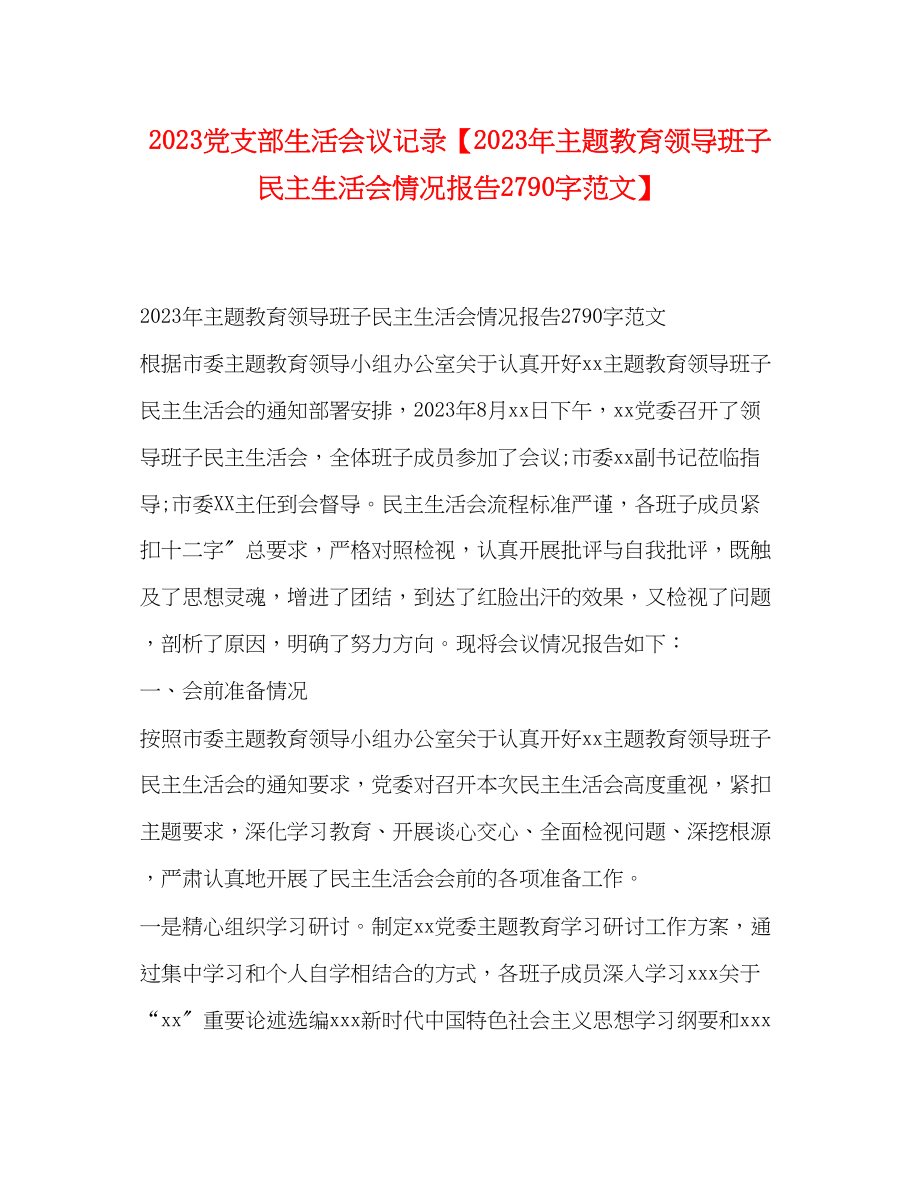 2023党支部生活会议记录【2023年主题教育领导班子民主生活会情况报告2790字范文】

2023年主题教育领导班子民主生活会情况报告2790字范文

根据市委主题教育领导小组办公室关于认真开好xx主题教育领导班子民主生活会的通知部署安排，2023年8月xx日下午，xx党委召开了领导班子民主生活会，全体班子成员参加了会议;市委xx副书记莅临指导;市委XX主任到会督导。民主生活会流程标准严谨，各班子成员紧扣十二字″总要求，严格对照检视，认真开展批评与自我批评，既触及了思想灵魂，增进了团结，到达了红脸出汗的效果，又检视了问题，剖析了原因，明确了努力方向。现将会议情况报告如下：

一、会前准备情况

按照市委主题教育领导小组办公室关于认真开好xx主题教育领导班子民主生活会的通知要求，党委对召开本次民主生活会高度重视，紧扣主题要求，深化学习教育、开展谈心交心、全面检视问题、深挖根源，严肃认真地开展了民主生活会会前的各项准备工作。

一是精心组织学习研讨。制定xx党委主题教育学习研讨工作方案，通过集中学习和个人自学相结合的方式，各班子成员深入学习xxx关于“xx″重要论述选编xxx新时代中国特色社会主义思想学习纲要和xxx